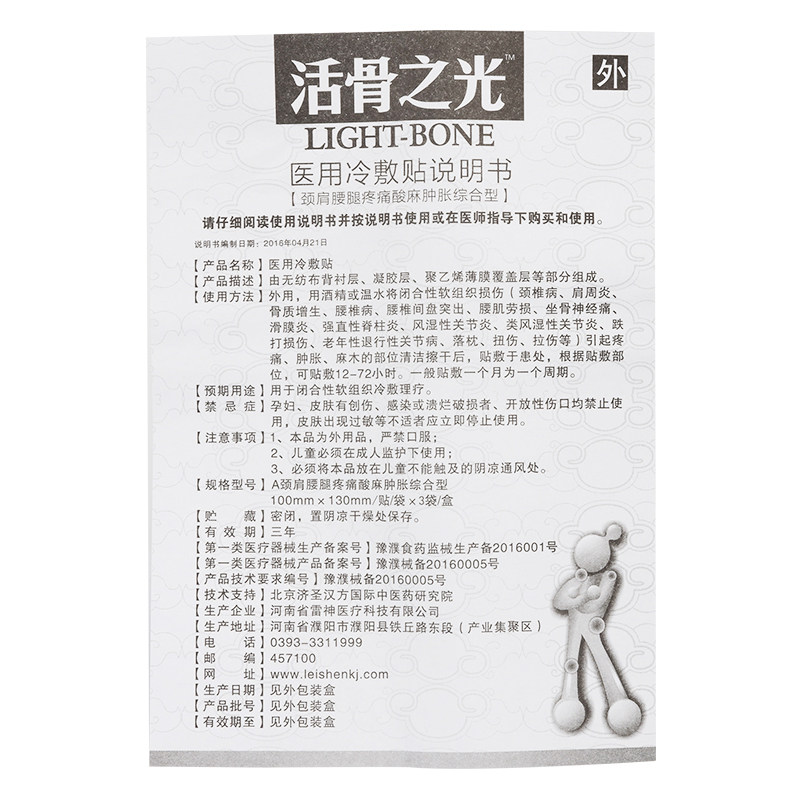 活骨之光™

外

LIGHT-BONE

医用冷敷贴说明书

【颈肩腰腿疼痛酸麻肿胀综合型】

请仔细阅读使用说明书并按说明书使用或在医师指导下购买和使用。

说明书编制日期：2016年04月21日

【产品名称】医用冷敷贴

【产品描述】由无纺布背衬层、凝胶层、聚乙烯薄膜覆盖层等部分组成。

【使用方法】外用，用酒精或温水将闭合性软组织损伤（颈椎病、肩周炎、骨质增生、腰椎病、腰椎间盘突出、腰肌劳损、坐骨神经痛、滑膜炎、强直性脊柱炎、风湿性关节炎、类风湿性关节炎、跌打损伤、老年性退行性关节病、落枕、扭伤、拉伤等）引起疼痛、肿胀、麻木的部位清洁擦干后，贴敷于患处，根据贴敷部位，可贴敷12-72小时。一般贴敷一个月为一个周期。

【预期用途】用于闭合性软组织冷敷理疗。

【禁忌症】孕妇、皮肤有创伤、感染或溃烂破损者、开放性伤口均禁止使用，皮肤出现过敏等不适者应立即停止使用。

【注意事项】1、本品为外用品，严禁口服；
2、儿童必须在成人监护下使用；
3、必须将本品放在儿童不能触及的阴凉通风处。

【规格型号】A颈肩腰腿疼痛酸麻肿胀综合型
100mm×130mm/贴/袋×3袋/盒

【贮藏】密闭，置阴凉干燥处保存。

【有效期】三年

【第一类医疗器械生产备案号】豫濮食药监械生产备2016001号

【第一类医疗器械产品备案号】豫濮械备20160005号

【产品技术要求编号】豫濮械备20160005号

【技术支持】北京济圣汉方国际中医药研究院

【生产企业】河南省雷神医疗科技有限公司

【生产地址】河南省濮阳市濮阳县铁丘路东段（产业集聚区）

【电话】0393-3311999

【邮编】457100

【网址】www.leishenkj.com

【生产日期】见外包装盒

【产品批号】见外包装盒

【有效期至】见外包装盒